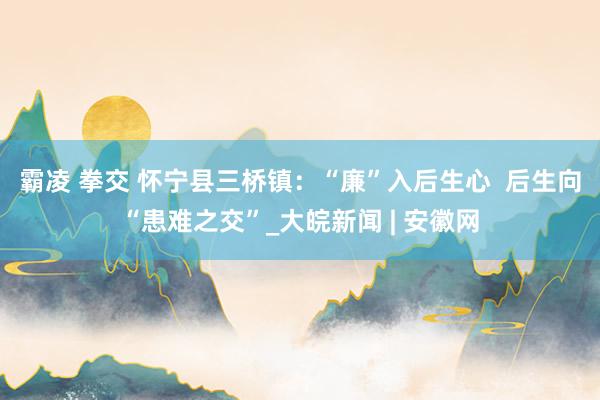 霸凌 拳交 怀宁县三桥镇：“廉”入后生心 后生向“患难之交”_大皖新闻 | 安徽网